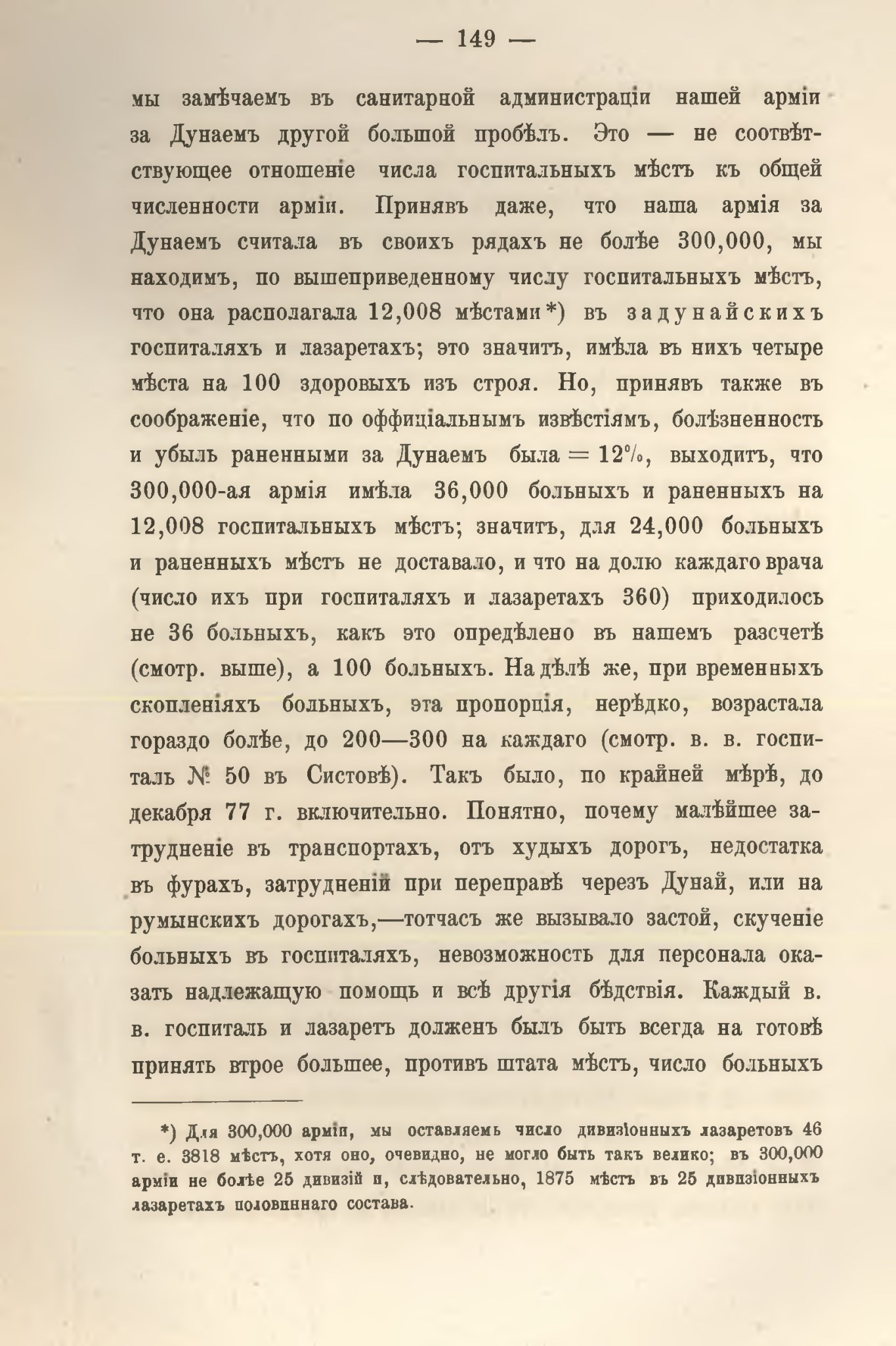 — 149 —

мы замѣчаемъ въ санитарной администраціи нашей арміи за Дунаемъ другой большой пробѣлъ. Это — не соотвѣтствующее отношеніе числа госпитальныхъ мѣстъ къ общей численности арміи. Принявъ даже, что наша армія за Дунаемъ считала въ своихъ рядахъ не болѣе 300,000, мы находимъ, по вышеприведенному числу госпитальныхъ мѣстъ, что она располагала 12,008 мѣстами*) въ задунайскихъ госпиталяхъ и лазаретахъ; это значитъ, имѣла въ нихъ четыре мѣста на 100 здоровыхъ изъ строя. Но, принявъ также въ соображеніе, что по оффиціальнымъ извѣстіямъ, болѣзненность и убыль раненными за Дунаемъ была = 12%, выходитъ, что 300,000-ая армія имѣла 36,000 больныхъ и раненныхъ на 12,008 госпитальныхъ мѣстъ; значитъ, для 24,000 больныхъ и раненныхъ мѣстъ не доставало, и что на долю каждаго врача (число ихъ при госпиталяхъ и лазаретахъ 360) приходилось не 36 больныхъ, какъ это опредѣлено въ нашемъ разсчетѣ (смотр. выше), а 100 больныхъ. На дѣлѣ же, при временныхъ скопленіяхъ больныхъ, эта пропорція, нерѣдко, возрастала гораздо болѣе, до 200—300 на каждаго (смотр. в. в. госпиталь № 50 въ Систовѣ). Такъ было, по крайней мѣрѣ, до декабря 77 г. включительно. Понятно, почему малѣйшее затрудненіе въ транспортахъ, отъ худыхъ дорогъ, недостатка въ фурахъ, затрудненій при переправѣ черезъ Дунай, или на румынскихъ дорогахъ,—тотчасъ же вызывало застой, скученіе больныхъ въ госпиталяхъ, невозможность для персонала оказать надлежащую помощь и всѣ другія бѣдствія. Каждый в. в. госпиталь и лазаретъ долженъ былъ быть всегда на готовѣ принять втрое большее, противъ штата мѣстъ, число больныхъ

*) Для 300,000 арміи, мы оставляемъ число дивизіонныхъ лазаретовъ 46 т. е. 3818 мѣстъ, хотя оно, очевидно, не могло быть такъ велико; въ 300,000 арміи не болѣе 25 дивизій и, слѣдовательно, 1875 мѣстъ въ 25 дивизіонныхъ лазаретахъ половиннаго состава.